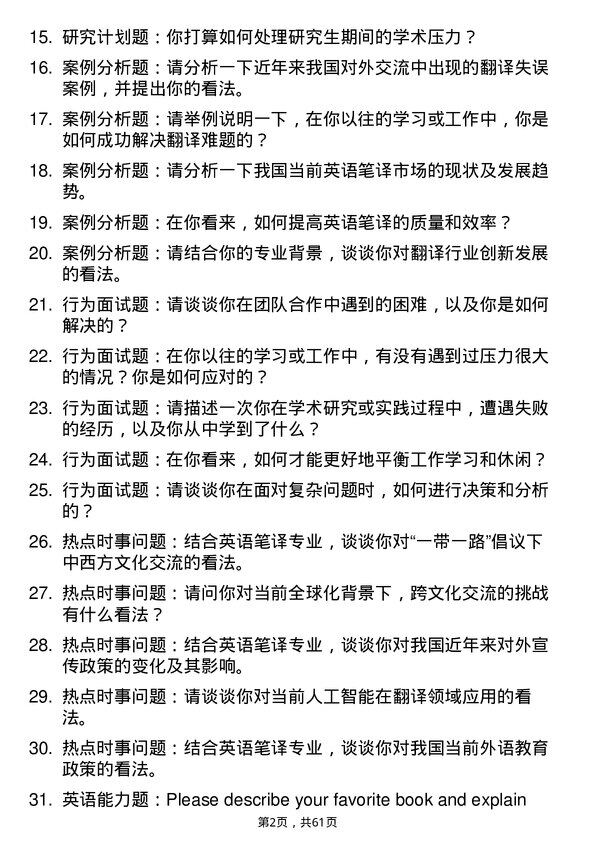 15. 研究计划题：你打算如何处理研究生期间的学术压力？

16. 案例分析题：请分析一下近年来我国对外交流中出现的翻译失误案例，并提出你的看法。

17. 案例分析题：请举例说明一下，在你以往的学习或工作中，你是如何成功解决翻译难题的？

18. 案例分析题：请分析一下我国当前英语笔译市场的现状及发展趋势。

19. 案例分析题：在你看来，如何提高英语笔译的质量和效率？

20. 案例分析题：请结合你的专业背景，谈谈你对翻译行业创新发展的看法。

21. 行为面试题：请谈谈你在团队合作中遇到的困难，以及你是如何解决的？

22. 行为面试题：在你以往的学习或工作中，有没有遇到过压力很大的情况？你是如何应对的？

23. 行为面试题：请描述一次你在学术研究或实践过程中，遭遇失败的经历，以及你从中学到了什么？

24. 行为面试题：在你看来，如何才能更好地平衡工作学习和休闲？

25. 行为面试题：请谈谈你在面对复杂问题时，如何进行决策和分析的？

26. 热点时事问题：结合英语笔译专业，谈谈你对“一带一路”倡议下中西方文化交流的看法。

27. 热点时事问题：请问你对当前全球化背景下，跨文化交流的挑战有什么看法？

28. 热点时事问题：结合英语笔译专业，谈谈你对我国近年来对外宣传政策的变化及其影响。

29. 热点时事问题：请谈谈你对当前人工智能在翻译领域应用的看法。

30. 热点时事问题：结合英语笔译专业，谈谈你对我国当前外语教育政策的看法。

31. 英语能力题：Please describe your favorite book and explain

第2页，共61页